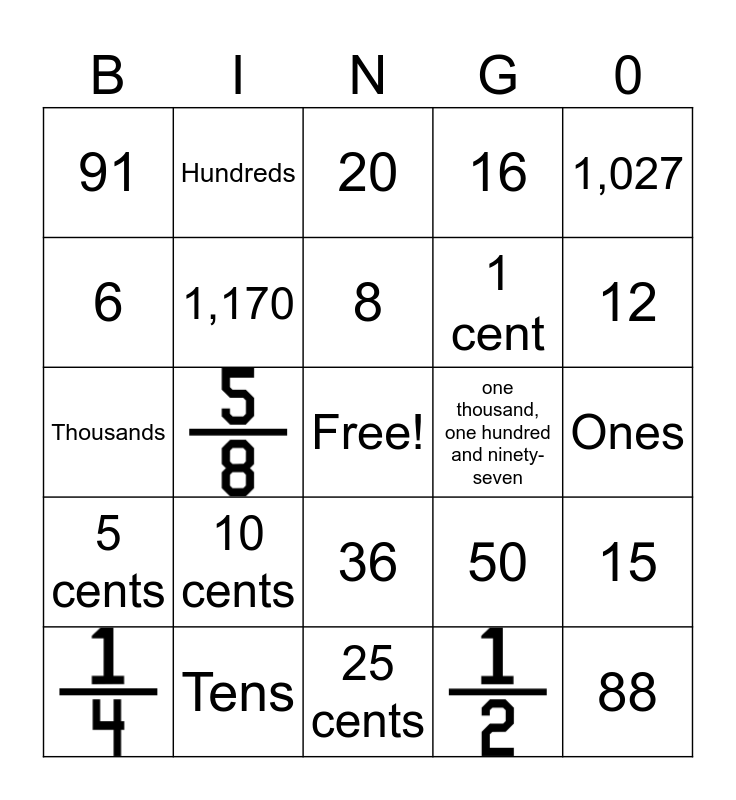 | B | I | N | G | 0 |
|---|---|---|---|---|
| 91 | Hundreds | 20 | 16 | 1,027 |
| 6 | 1,170 | 8 | 1 cent | 12 |
| Thousands | $\frac{5}{8}$ | Free! | one thousand, one hundred and ninety-seven | Ones |
| 5 cents | 10 cents | 36 | 50 | 15 |
| $\frac{1}{4}$ | Tens | 25 cents | $\frac{1}{2}$ | 88 |